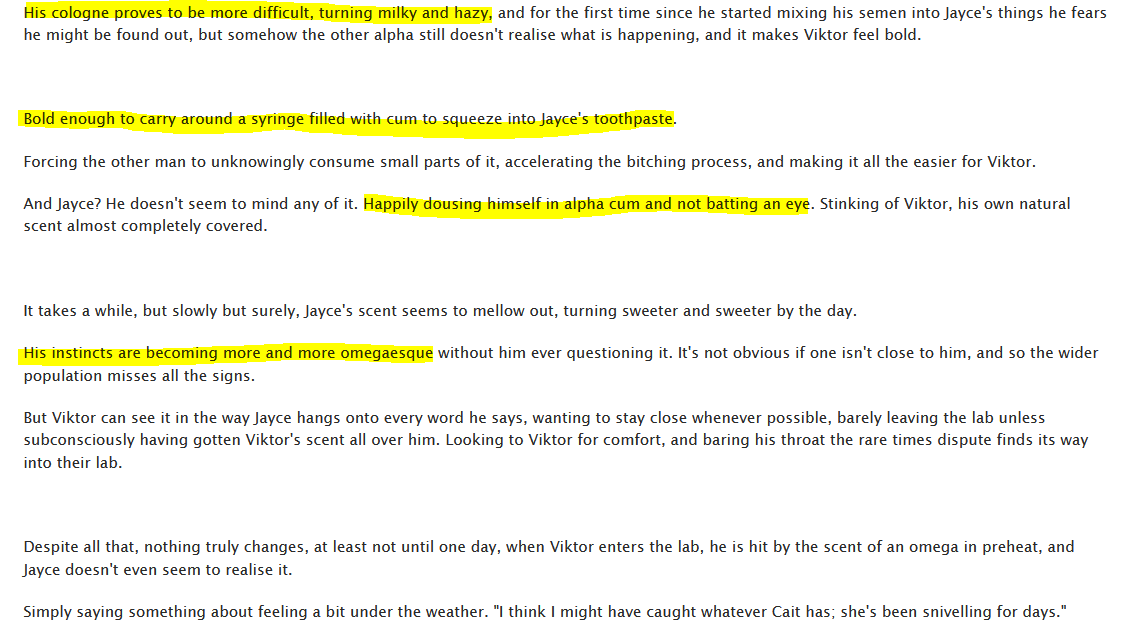 His cologne proves to be more difficult, turning milky and hazy, and for the first time since he started mixing his semen into Jayce's things he fears he might be found out, but somehow the other alpha still doesn't realise what is happening, and it makes Viktor feel bold.

Bold enough to carry around a syringe filled with cum to squeeze into Jayce's toothpaste.

Forcing the other man to unknowingly consume small parts of it, accelerating the bitching process, and making it all the easier for Viktor.

And Jayce? He doesn't seem to mind any of it. Happily dousing himself in alpha cum and not batting an eye. Stinking of Viktor, his own natural scent almost completely covered.

It takes a while, but slowly but surely, Jayce's scent seems to mellow out, turning sweeter and sweeter by the day.

His instincts are becoming more and more omegaesque without him ever questioning it. It's not obvious if one isn't close to him, and so the wider population misses all the signs.

But Viktor can see it in the way Jayce hangs onto every word he says, wanting to stay close whenever possible, barely leaving the lab unless subconsciously having gotten Viktor's scent all over him. Looking to Viktor for comfort, and baring his throat the rare times dispute finds its way into their lab.

Despite all that, nothing truly changes, at least not until one day, when Viktor enters the lab, he is hit by the scent of an omega in preheat, and Jayce doesn't even seem to realise it.

Simply saying something about feeling a bit under the weather. "I think I might have caught whatever Cait has; she's been snivelling for days."